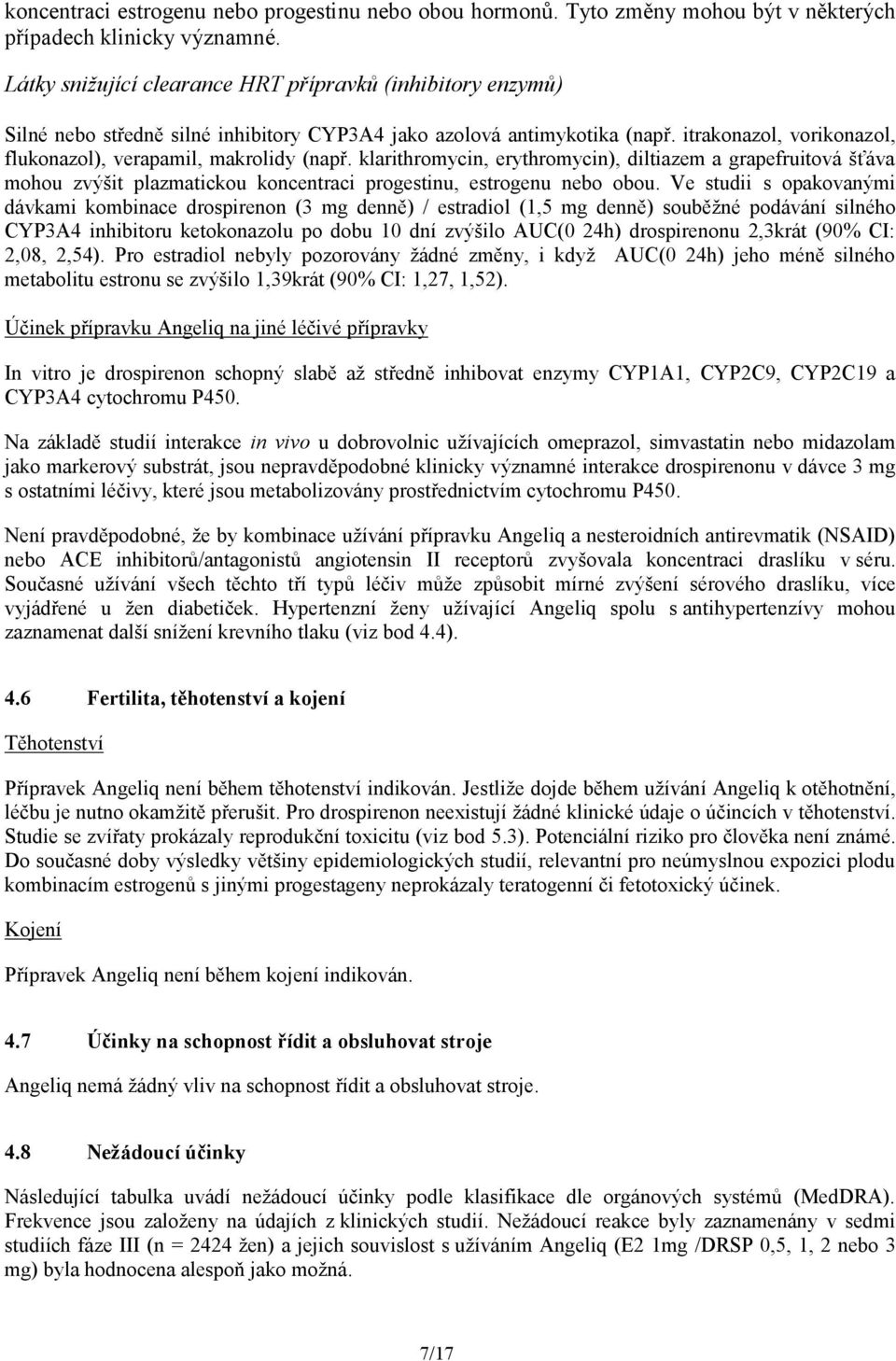 koncentraci estrogenu nebo progestinu nebo obou hormonů. Tyto změny mohou být v některých případech klinicky významné.

Látky snižující clearance HRT přípravků (inhibitory enzymů)

Silné nebo středně silné inhibitory CYP3A4 jako azolová antimykotika (např. itrakonazol, vorikonazol, flukonazol), verapamil, makrolidy (např. klarithromycin, erythromycin), diltiazem a grapefruitová šťáva mohou zvýšit plazmatickou koncentraci progestinu, estrogenu nebo obou. Ve studii s opakovanými dávkami kombinace drospirenon (3 mg denně) / estradiol (1,5 mg denně) souběžné podávání silného CYP3A4 inhibitoru ketokonazolu po dobu 10 dní zvýšilo AUC(0 24h) drospirenonu 2,3krát (90% CI: 2,08, 2,54). Pro estradiol nebyly pozorovány žádné změny, i když AUC(0 24h) jeho méně silného metabolitu estronu se zvýšilo 1,39krát (90% CI: 1,27, 1,52).

Účinek přípravku Angeliq na jiné léčivé přípravky

In vitro je drospirenon schopný slabě až středně inhibovat enzymy CYP1A1, CYP2C9, CYP2C19 a CYP3A4 cytochromu P450.

Na základě studií interakce in vivo u dobrovolnic užívajících omeprazol, simvastatin nebo midazolam jako markerový substrát, jsou nepravděpodobné klinicky významné interakce drospirenonu v dávce 3 mg s ostatními léčivy, které jsou metabolizovány prostřednictvím cytochromu P450.

Není pravděpodobné, že by kombinace užívání přípravku Angeliq a nesteroidních antirevmatik (NSAID) nebo ACE inhibitorů/antagonistů angiotensin II receptorů zvyšovala koncentraci draslíku v séru. Současné užívání všech těchto tří typů léčiv může způsobit mírné zvýšení sérového draslíku, více vyjádřené u žen diabetiček. Hypertenzní ženy užívající Angeliq spolu s antihypertenzívy mohou zaznamenat další snížení krevního tlaku (viz bod 4.4).

4.6 Fertilita, těhotenství a kojení

Těhotenství

Přípravek Angeliq není během těhotenství indikován. Jestliže dojde během užívání Angeliq k otěhotnění, léčbu je nutno okamžitě přerušit. Pro drospirenon neexistují žádné klinické údaje o účincích v těhotenství. Studie se zvířaty prokázaly reprodukční toxicitu (viz bod 5.3). Potenciální riziko pro člověka není známé. Do současné doby výsledky většiny epidemiologických studií, relevantní pro neúmyslnou expozici plodu kombinacím estrogenů s jinými progestageny neprokázaly teratogenní či fetotoxický účinek.

Kojení

Přípravek Angeliq není během kojení indikován.

4.7 Účinky na schopnost řídit a obsluhovat stroje

Angeliq nemá žádný vliv na schopnost řídit a obsluhovat stroje.

4.8 Nežádoucí účinky

Následující tabulka uvádí nežádoucí účinky podle klasifikace dle orgánových systémů (MedDRA). Frekvence jsou založeny na údajích z klinických studií. Nežádoucí reakce byly zaznamenány v sedmi studiích fáze III (n = 2424 žen) a jejich souvislost s užíváním Angeliq (E2 1mg /DRSP 0,5, 1, 2 nebo 3 mg) byla hodnocena alespoň jako možná.

7/17